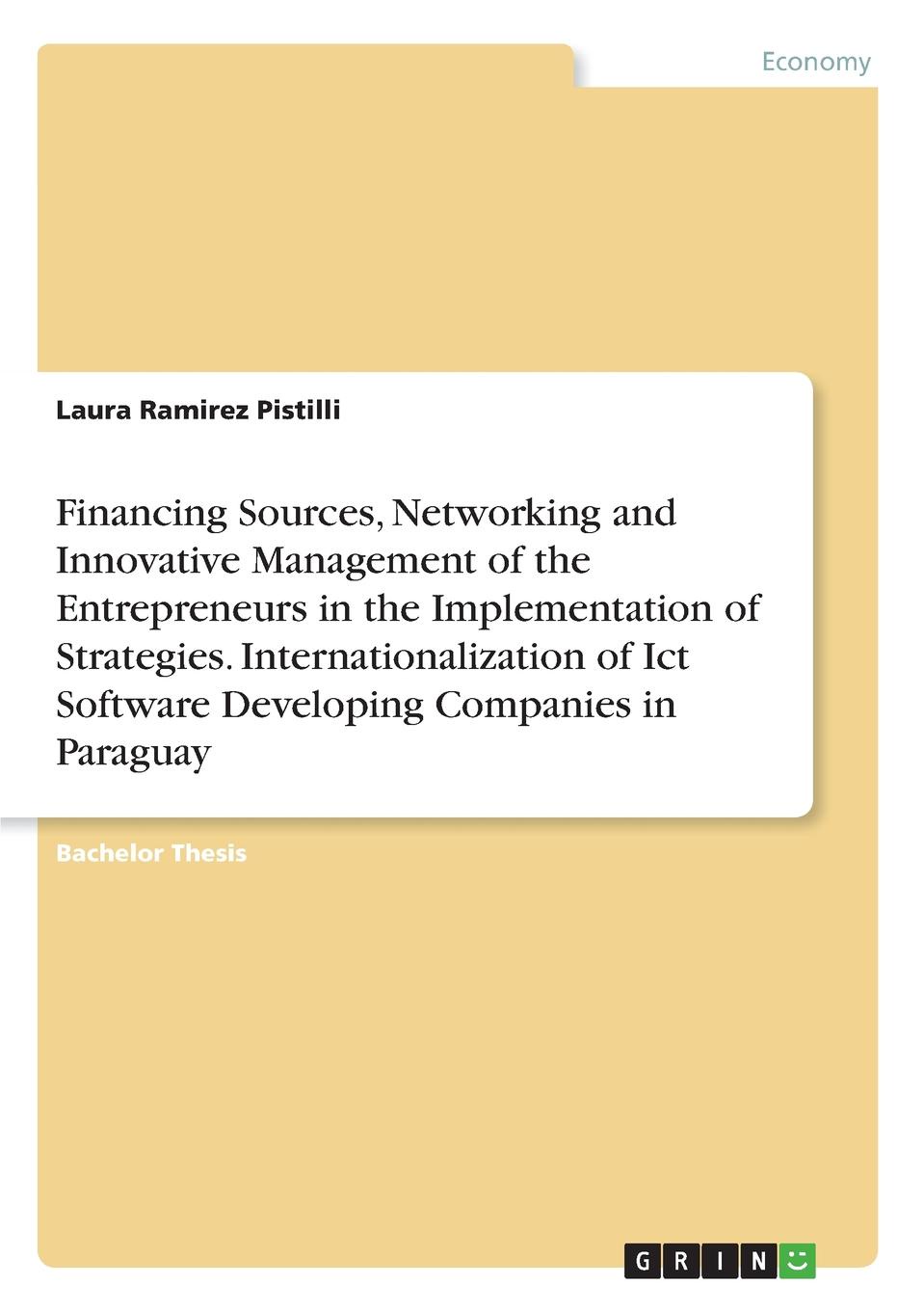 Economy

Laura Ramirez Pistilli

Financing Sources, Networking and Innovative Management of the Entrepreneurs in the Implementation of Strategies. Internationalization of Ict Software Developing Companies in Paraguay

Bachelor Thesis

GRIN